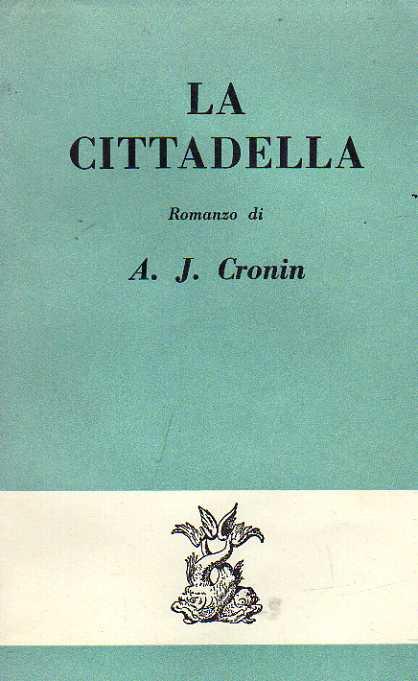 LA CITTADELLA

Romanzo di

A. J. Cronin